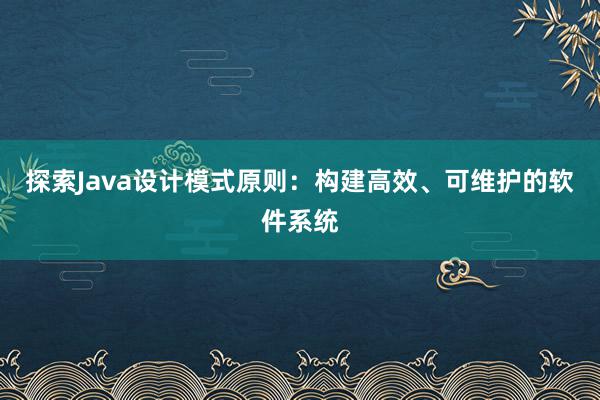 探索Java设计模式原则：构建高效、可维护的软件系统